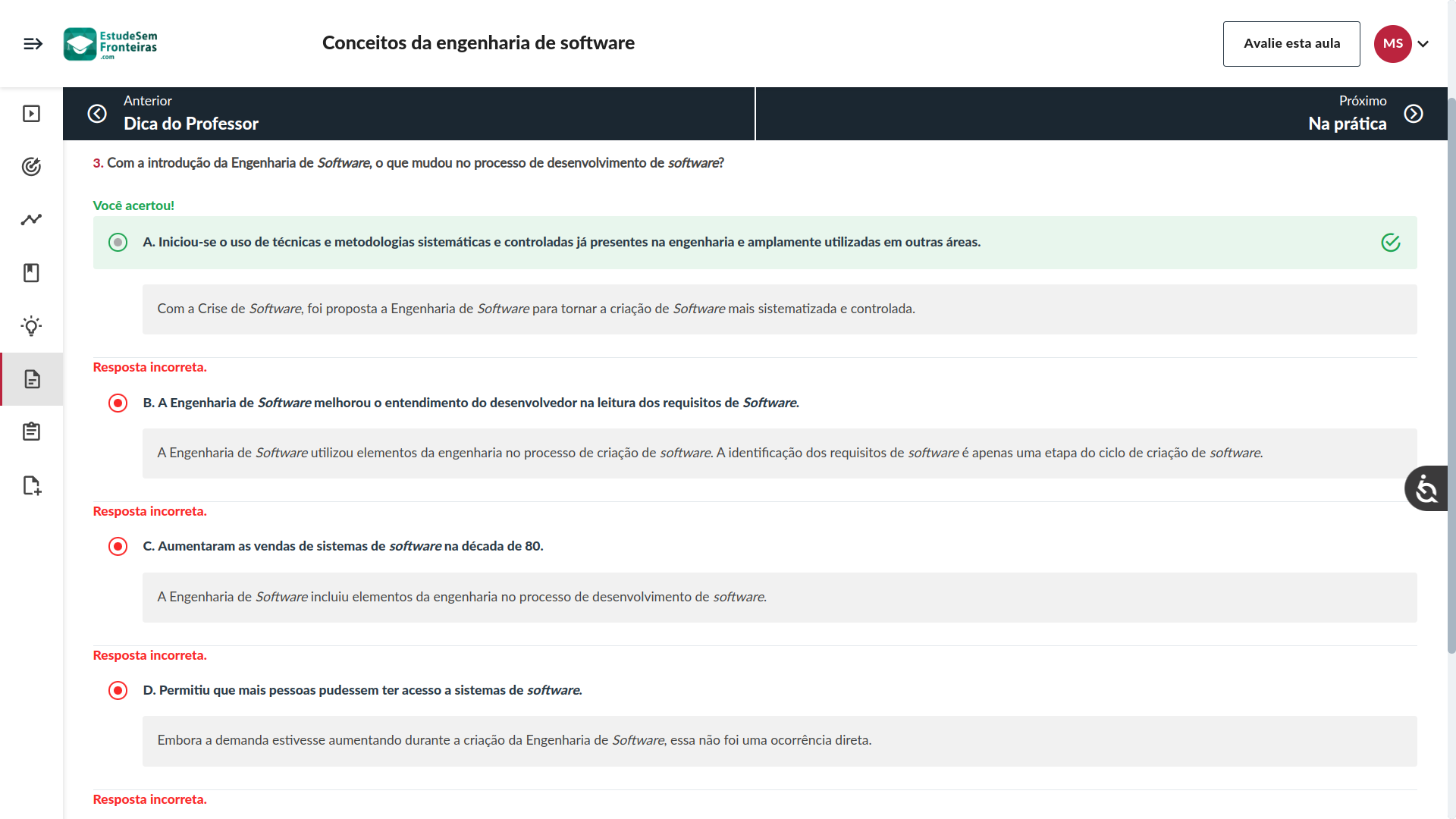 EstudeSem Fronteiras .com

Conceitos da engenharia de software

Avalie esta aula

MS

Anterior
Dica do Professor

Próximo
Na prática

3. Com a introdução da Engenharia de Software, o que mudou no processo de desenvolvimento de software?

Você acertou!

A. Iniciou-se o uso de técnicas e metodologias sistemáticas e controladas já presentes na engenharia e amplamente utilizadas em outras áreas.

Com a Crise de Software, foi proposta a Engenharia de Software para tornar a criação de Software mais sistematizada e controlada.

Resposta incorreta.

B. A Engenharia de Software melhorou o entendimento do desenvolvedor na leitura dos requisitos de Software.

A Engenharia de Software utilizou elementos da engenharia no processo de criação de software. A identificação dos requisitos de software é apenas uma etapa do ciclo de criação de software.

Resposta incorreta.

C. Aumentaram as vendas de sistemas de software na década de 80.

A Engenharia de Software incluiu elementos da engenharia no processo de desenvolvimento de software.

Resposta incorreta.

D. Permitiu que mais pessoas pudessem ter acesso a sistemas de software.

Embora a demanda estivesse aumentando durante a criação da Engenharia de Software, essa não foi uma ocorrência direta.

Resposta incorreta.